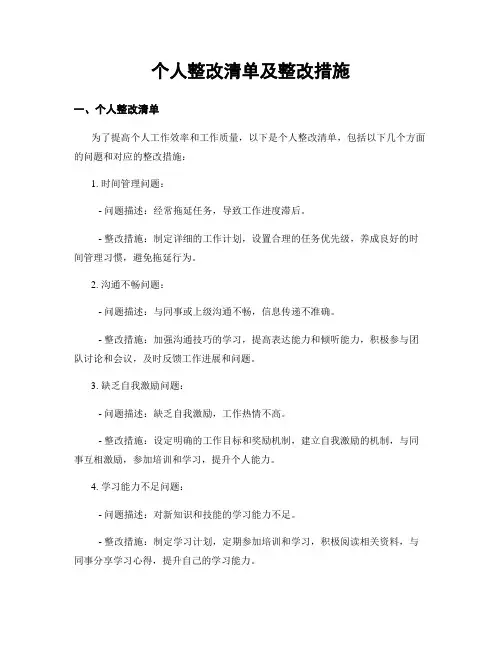 个人整改清单及整改措施

一、个人整改清单

为了提高个人工作效率和工作质量，以下是个人整改清单，包括以下几个方面的问题和对应的整改措施：

1. 时间管理问题：

- 问题描述：经常拖延任务，导致工作进度滞后。

- 整改措施：制定详细的工作计划，设置合理的任务优先级，养成良好的时间管理习惯，避免拖延行为。

2. 沟通不畅问题：

- 问题描述：与同事或上级沟通不畅，信息传递不准确。

- 整改措施：加强沟通技巧的学习，提高表达能力和倾听能力，积极参与团队讨论和会议，及时反馈工作进展和问题。

3. 缺乏自我激励问题：

- 问题描述：缺乏自我激励，工作热情不高。

- 整改措施：设定明确的工作目标和奖励机制，建立自我激励的机制，与同事互相激励，参加培训和学习，提升个人能力。

4. 学习能力不足问题：

- 问题描述：对新知识和技能的学习能力不足。

- 整改措施：制定学习计划，定期参加培训和学习，积极阅读相关资料，与同事分享学习心得，提升自己的学习能力。